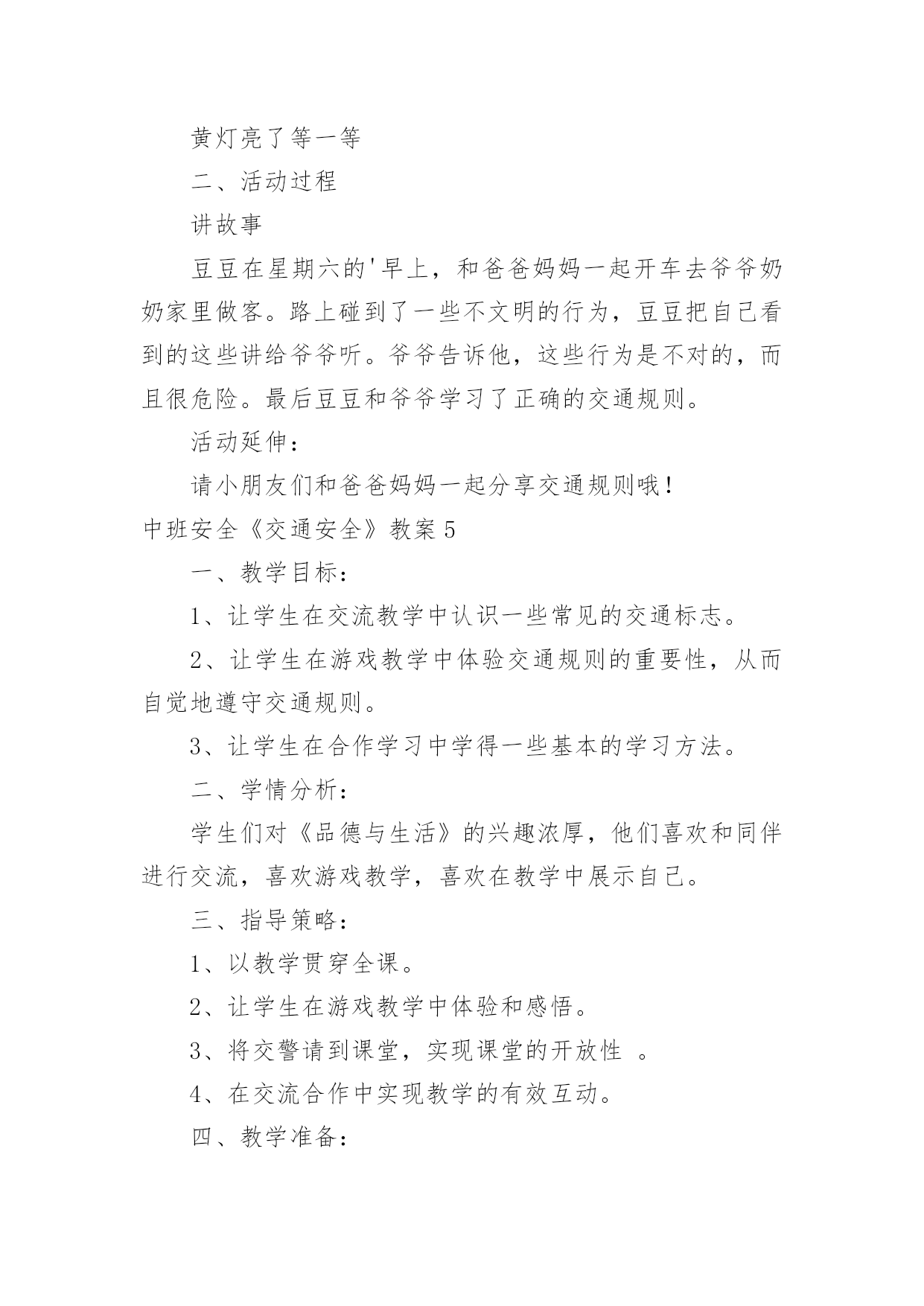 黄灯亮了等一等

二、活动过程

讲故事

豆豆在星期六的'早上，和爸爸妈妈一起开车去爷爷奶奶家里做客。路上碰到了一些不文明的行为，豆豆把自己看到的这些讲给爷爷听。爷爷告诉他，这些行为是不对的，而且很危险。最后豆豆和爷爷学习了正确的交通规则。

活动延伸：

请小朋友们和爸爸妈妈一起分享交通规则哦！

中班安全《交通安全》教案5

一、教学目标：

1、让学生在交流教学中认识一些常见的交通标志。

2、让学生在游戏教学中体验交通规则的重要性，从而自觉地遵守交通规则。

3、让学生在合作学习中学得一些基本的学习方法。

二、学情分析：

学生们对《品德与生活》的兴趣浓厚，他们喜欢和同伴进行交流，喜欢游戏教学，喜欢在教学中展示自己。

三、指导策略：

1、以教学贯穿全课。

2、让学生在游戏教学中体验和感悟。

3、将交警请到课堂，实现课堂的开放性 。

4、在交流合作中实现教学的有效互动。

四、教学准备：